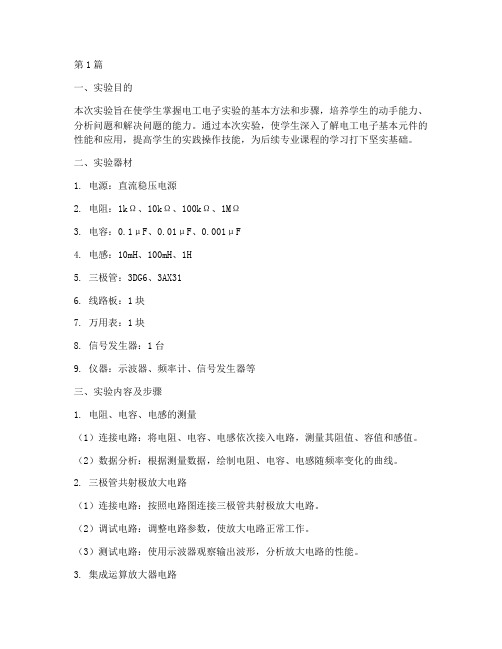 第1篇

一、实验目的

本次实验旨在使学生掌握电工电子实验的基本方法和步骤，培养学生的动手能力、分析问题和解决问题的能力。通过本次实验，使学生深入了解电工电子基本元件的性能和应用，提高学生的实践操作技能，为后续专业课程的学习打下坚实基础。

二、实验器材

1. 电源：直流稳压电源

2. 电阻：1kΩ、10kΩ、100kΩ、1MΩ

3. 电容：0.1μF、0.01μF、0.001μF

4. 电感：10mH、100mH、1H

5. 三极管：3DG6、3AX31

6. 线路板：1块

7. 万用表：1块

8. 信号发生器：1台

9. 仪器：示波器、频率计、信号发生器等

三、实验内容及步骤

1. 电阻、电容、电感的测量

（1）连接电路：将电阻、电容、电感依次接入电路，测量其阻值、容值和感值。

（2）数据分析：根据测量数据，绘制电阻、电容、电感随频率变化的曲线。

2. 三极管共射极放大电路

（1）连接电路：按照电路图连接三极管共射极放大电路。

（2）调试电路：调整电路参数，使放大电路正常工作。

（3）测试电路：使用示波器观察输出波形，分析放大电路的性能。

3. 集成运算放大器电路